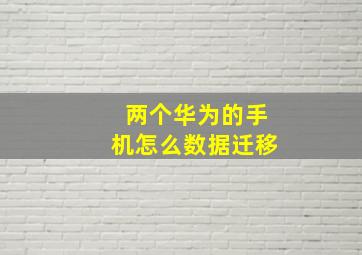 两个华为的手机怎么数据迁移